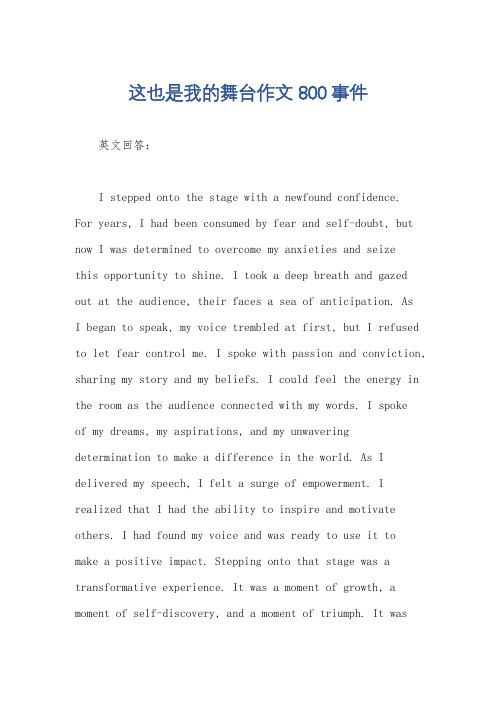 这也是我的舞台作文 800 事件

英文回答：

I stepped onto the stage with a newfound confidence. For years, I had been consumed by fear and self-doubt, but now I was determined to overcome my anxieties and seize this opportunity to shine. I took a deep breath and gazed out at the audience, their faces a sea of anticipation. As I began to speak, my voice trembled at first, but I refused to let fear control me. I spoke with passion and conviction, sharing my story and my beliefs. I could feel the energy in the room as the audience connected with my words. I spoke of my dreams, my aspirations, and my unwavering determination to make a difference in the world. As I delivered my speech, I felt a surge of empowerment. I realized that I had the ability to inspire and motivate others. I had found my voice and was ready to use it to make a positive impact. Stepping onto that stage was a transformative experience. It was a moment of growth, a moment of self-discovery, and a moment of triumph. It was